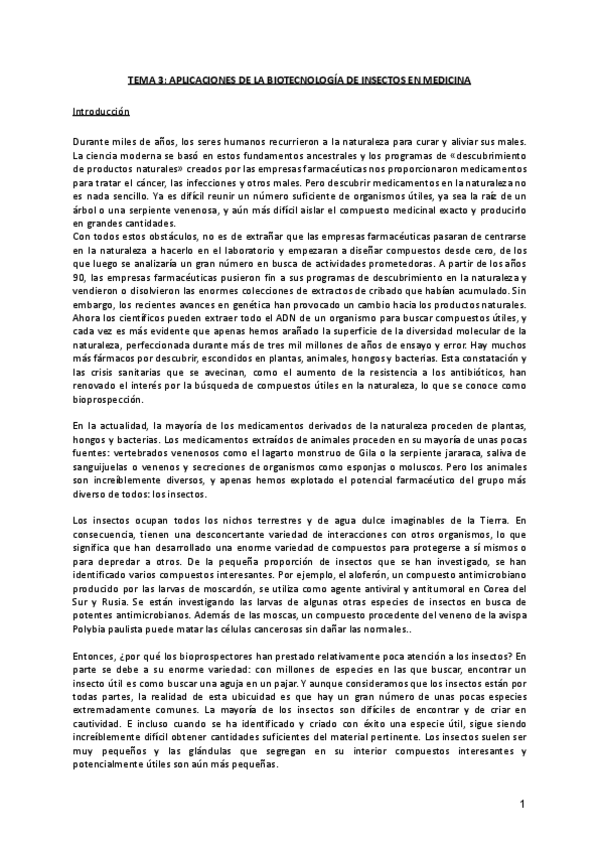 TEMA 3: APLICACIONES DE LA BIOTECNOLOGÍA DE INSECTOS EN MEDICINA

Introducción

Durante miles de años, los seres humanos recurrieron a la naturaleza para curar y aliviar sus males. La ciencia moderna se basó en estos fundamentos ancestrales y los programas de «descubrimiento de productos naturales» creados por las empresas farmacéuticas nos proporcionaron medicamentos para tratar el cáncer, las infecciones y otros males. Pero descubrir medicamentos en la naturaleza no es nada sencillo. Ya es difícil reunir un número suficiente de organismos útiles, ya sea la raíz de un árbol o una serpiente venenosa, y aún más difícil aislar el compuesto medicinal exacto y producirlo en grandes cantidades.
Con todos estos obstáculos, no es de extrañar que las empresas farmacéuticas pasaran de centrarse en la naturaleza a hacerlo en el laboratorio y empezaran a diseñar compuestos desde cero, de los que luego se analizaría un gran número en busca de actividades prometedoras. A partir de los años 90, las empresas farmacéuticas pusieron fin a sus programas de descubrimiento en la naturaleza y vendieron o disolvieron las enormes colecciones de extractos de cribado que habían acumulado. Sin embargo, los recientes avances en genética han provocado un cambio hacia los productos naturales. Ahora los científicos pueden extraer todo el ADN de un organismo para buscar compuestos útiles, y cada vez es más evidente que apenas hemos arañado la superficie de la diversidad molecular de la naturaleza, perfeccionada durante más de tres mil millones de años de ensayo y error. Hay muchos más fármacos por descubrir, escondidos en plantas, animales, hongos y bacterias. Esta constatación y las crisis sanitarias que se avecinan, como el aumento de la resistencia a los antibióticos, han renovado el interés por la búsqueda de compuestos útiles en la naturaleza, lo que se conoce como bioprospección.

En la actualidad, la mayoría de los medicamentos derivados de la naturaleza proceden de plantas, hongos y bacterias. Los medicamentos extraídos de animales proceden en su mayoría de unas pocas fuentes: vertebrados venenosos como el lagarto monstruo de Gila o la serpiente jararaca, saliva de sanguijuelas o venenos y secreciones de organismos como esponjas o moluscos. Pero los animales son increíblemente diversos, y apenas hemos explotado el potencial farmacéutico del grupo más diverso de todos: los insectos.

Los insectos ocupan todos los nichos terrestres y de agua dulce imaginables de la Tierra. En consecuencia, tienen una desconcertante variedad de interacciones con otros organismos, lo que significa que han desarrollado una enorme variedad de compuestos para protegerse a sí mismos o para depredar a otros. De la pequeña proporción de insectos que se han investigado, se han identificado varios compuestos interesantes. Por ejemplo, el aloferón, un compuesto antimicrobiano producido por las larvas de moscardón, se utiliza como agente antiviral y antitumoral en Corea del Sur y Rusia. Se están investigando las larvas de algunas otras especies de insectos en busca de potentes antimicrobianos. Además de las moscas, un compuesto procedente del veneno de la avispa Polybia paulista puede matar las células cancerosas sin dañar las normales..

Entonces, ¿por qué los bioprospectores han prestado relativamente poca atención a los insectos? En parte se debe a su enorme variedad: con millones de especies en las que buscar, encontrar un insecto útil es como buscar una aguja en un pajar. Y aunque consideramos que los insectos están por todas partes, la realidad de esta ubicuidad es que hay un gran número de unas pocas especies extremadamente comunes. La mayoría de los insectos son difíciles de encontrar y de criar en cautividad. E incluso cuando se ha identificado y criado con éxito una especie útil, sigue siendo increíblemente difícil obtener cantidades suficientes del material pertinente. Los insectos suelen ser muy pequeños y las glándulas que segregan en su interior compuestos interesantes y potencialmente útiles son aún más pequeñas.

1